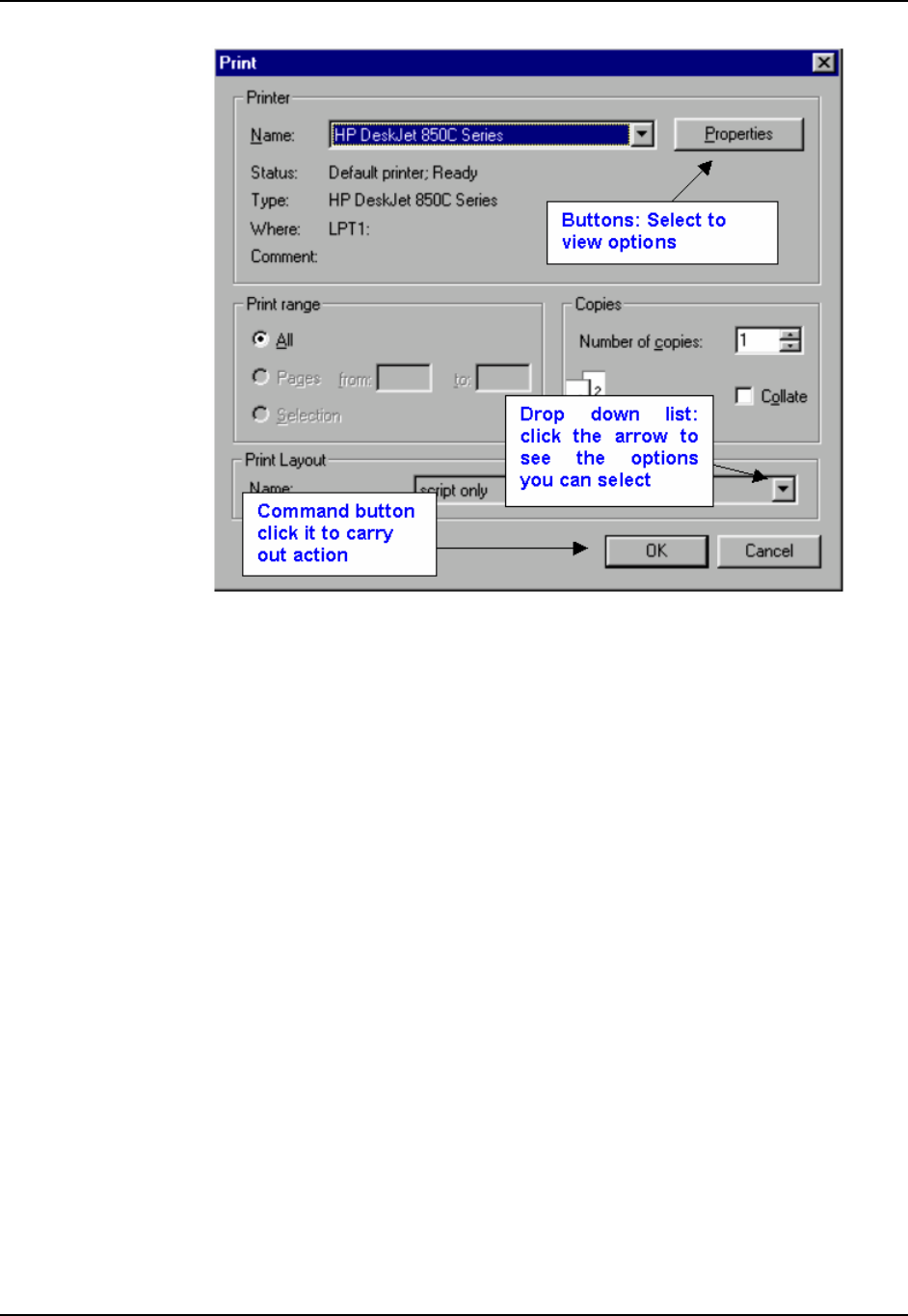 Print

Printer

Name: HP DeskJet 850C Series

Properties

Status: Default printer; Ready

Type: HP DeskJet 850C Series

Where: LPT1:

Comment:

Buttons: Select to view options

Print range

All

Pages from: to:

Selection

Copies

Number of copies: 1

2

Collate

Drop down list: click the arrow to see the options you can select

Print Layout

Name: script only

Command button click it to carry out action

OK

Cancel